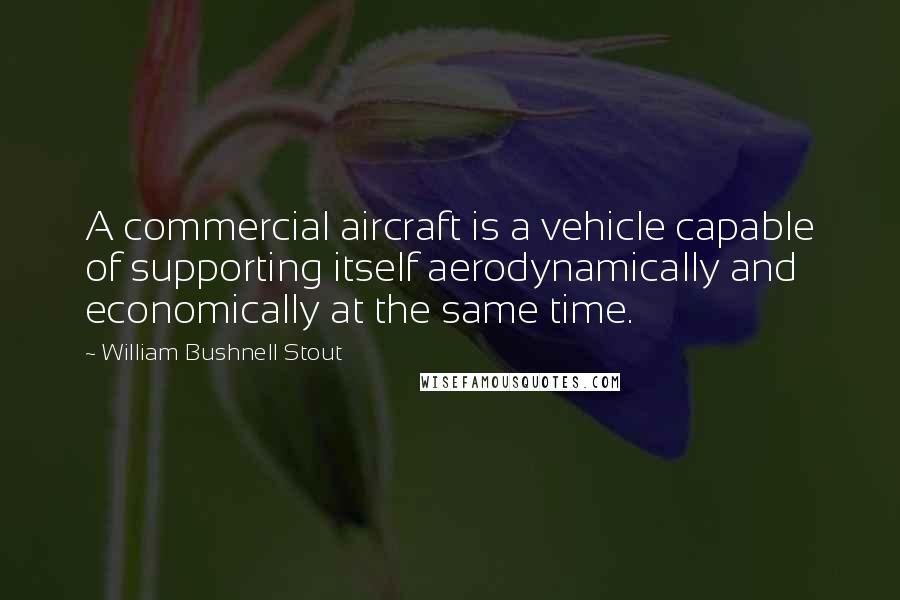 A commercial aircraft is a vehicle capable of supporting itself aerodynamically and economically at the same time.

~ William Bushnell Stout

WISEFAMOUSQUOTES.COM